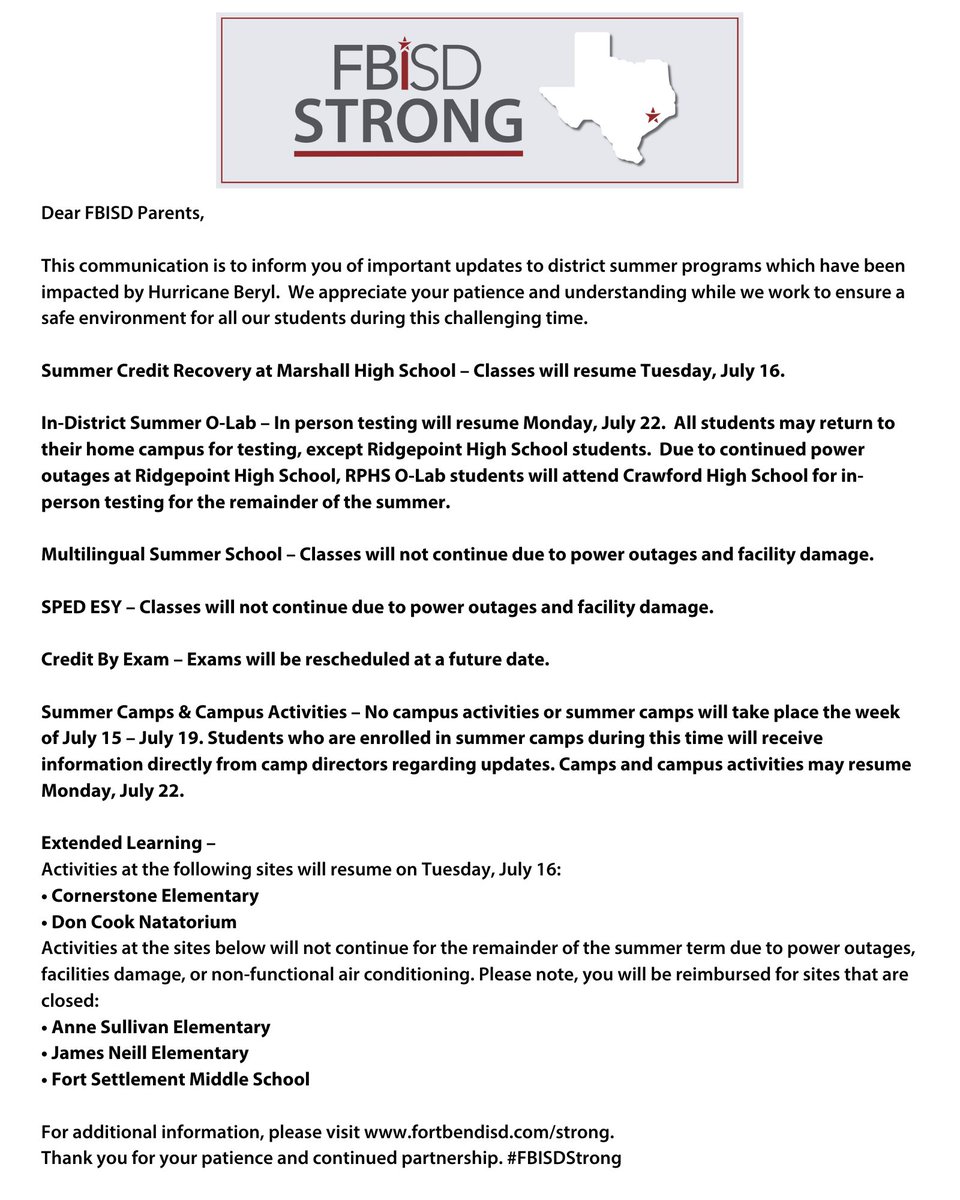 FBISD STRONG

Dear FBISD Parents,

This communication is to inform you of important updates to district summer programs which have been impacted by Hurricane Beryl. We appreciate your patience and understanding while we work to ensure a safe environment for all our students during this challenging time.

Summer Credit Recovery at Marshall High School – Classes will resume Tuesday, July 16.

In-District Summer O-Lab – In person testing will resume Monday, July 22. All students may return to their home campus for testing, except Ridgepoint High School students. Due to continued power outages at Ridgepoint High School, RPHS O-Lab students will attend Crawford High School for in-person testing for the remainder of the summer.

Multilingual Summer School – Classes will not continue due to power outages and facility damage.

SPED ESY – Classes will not continue due to power outages and facility damage.

Credit By Exam – Exams will be rescheduled at a future date.

Summer Camps & Campus Activities – No campus activities or summer camps will take place the week of July 15 – July 19. Students who are enrolled in summer camps during this time will receive information directly from camp directors regarding updates. Camps and campus activities may resume Monday, July 22.

Extended Learning –
Activities at the following sites will resume on Tuesday, July 16:
• Cornerstone Elementary
• Don Cook Natatorium
Activities at the sites below will not continue for the remainder of the summer term due to power outages, facilities damage, or non-functional air conditioning. Please note, you will be reimbursed for sites that are closed:
• Anne Sullivan Elementary
• James Neill Elementary
• Fort Settlement Middle School

For additional information, please visit www.fortbendisd.com/strong.
Thank you for your patience and continued partnership. #FBISDStrong